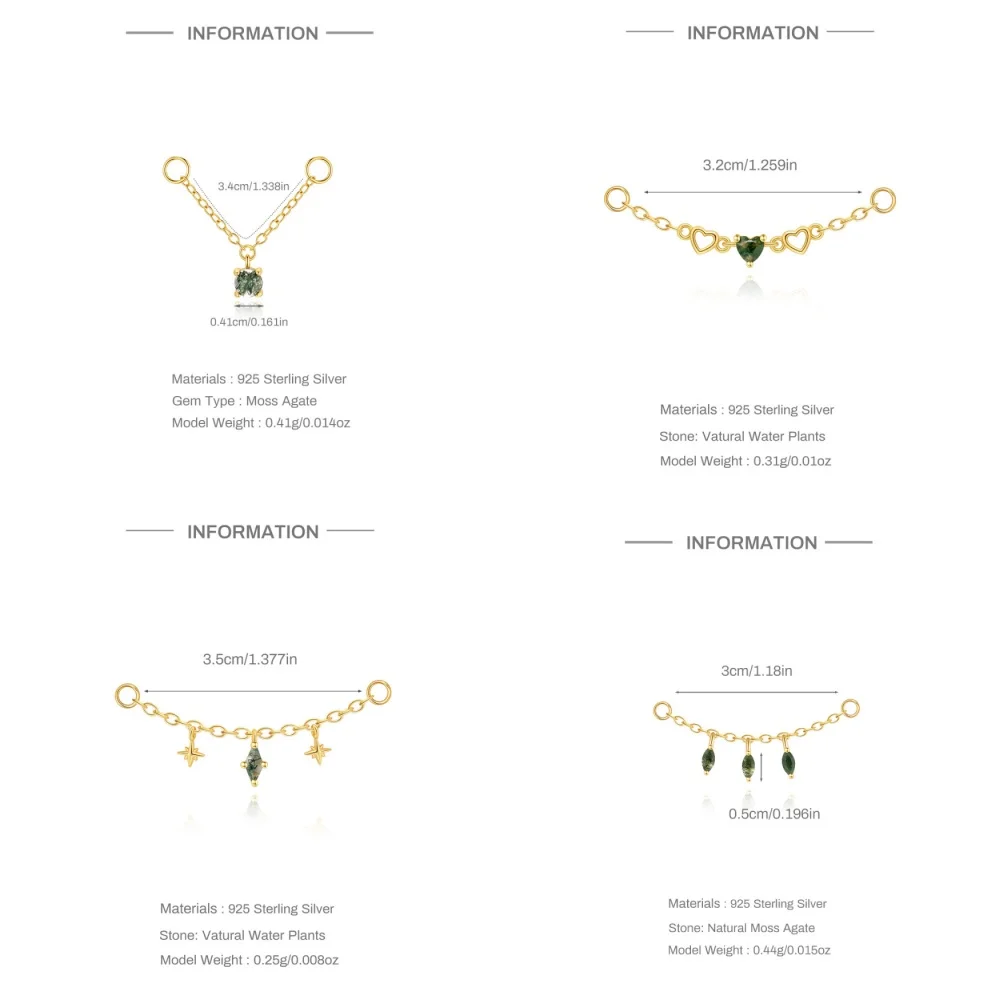 INFORMATION

3.4cm/1.338in

0.41cm/0.161in

Materials : 925 Sterling Silver
Gem Type : Moss Agate
Model Weight : 0.41g/0.014oz

INFORMATION

3.2cm/1.259in

Materials : 925 Sterling Silver
Stone: Vatural Water Plants
Model Weight : 0.31g/0.01oz

INFORMATION

3.5cm/1.377in

Materials : 925 Sterling Silver
Stone: Vatural Water Plants
Model Weight : 0.25g/0.008oz

INFORMATION

3cm/1.18in

0.5cm/0.196in

Materials : 925 Sterling Silver
Stone: Natural Moss Agate
Model Weight : 0.44g/0.015oz